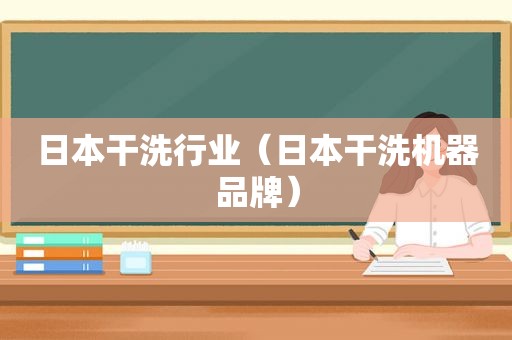 日本干洗行业（日本干洗机器品牌）